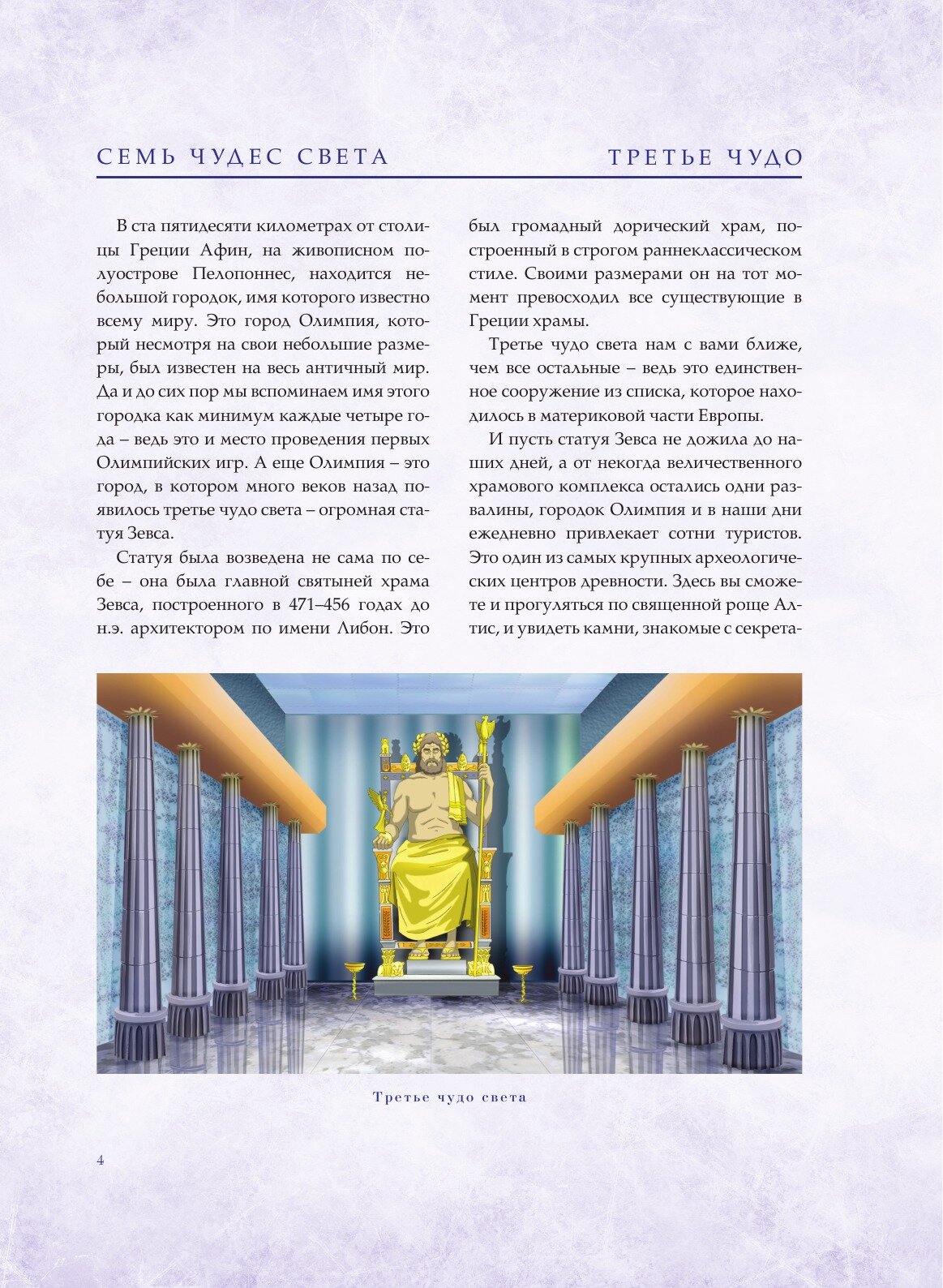 СЕМЬ ЧУДЕС СВЕТА

ТРЕТЬЕ ЧУДО

В ста пятидесяти километрах от столицы Греции Афин, на живописном полуострове Пелопоннес, находится небольшой городок, имя которого известно всему миру. Это город Олимпия, который несмотря на свои небольшие размеры, был известен на весь античный мир. Да и до сих пор мы вспоминаем имя этого городка как минимум каждые четыре года – ведь это и место проведения первых Олимпийских игр. А еще Олимпия – это город, в котором много веков назад появилось третье чудо света – огромная статуя Зевса.

Статуя была возведена не сама по себе – она была главной святыней храма Зевса, построенного в 471–456 годах до н.э. архитектором по имени Либон. Это был громадный дорический храм, построенный в строгом раннеклассическом стиле. Своими размерами он на тот момент превосходил все существующие в Греции храмы.

Третье чудо света нам с вами ближе, чем все остальные – ведь это единственное сооружение из списка, которое находилось в материковой части Европы.

И пусть статуя Зевса не дожила до наших дней, а от некогда величественного храмового комплекса остались одни развалины, городок Олимпия и в наши дни ежедневно привлекает сотни туристов. Это один из самых крупных археологических центров древности. Здесь вы сможете и прогуляться по священной роще Алтис, и увидеть камни, знакомые с секрета-

Третье чудо света

4